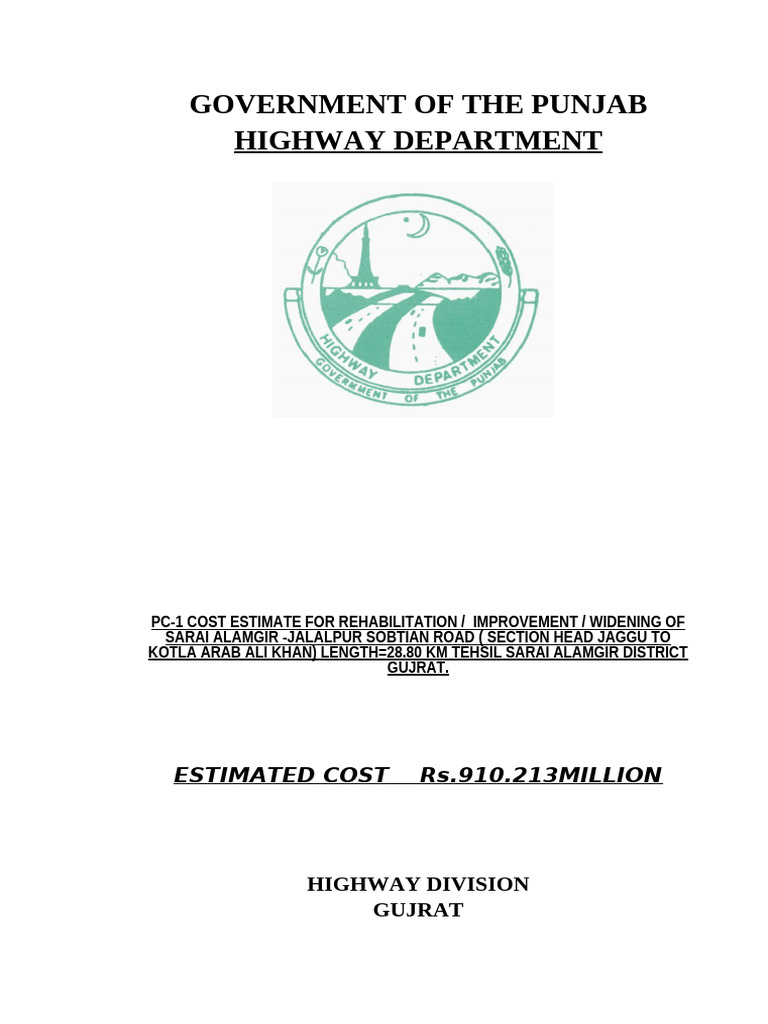 GOVERNMENT OF THE PUNJAB
HIGHWAY DEPARTMENT

HIGHWAY DEPARTMENT
GOVERNMENT OF THE PUNJAB

PC-1 COST ESTIMATE FOR REHABILITATION / IMPROVEMENT / WIDENING OF SARAI ALAMGIR -JALALPUR SOBTIAN ROAD ( SECTION HEAD JAGGU TO KOTLA ARAB ALI KHAN) LENGTH=28.80 KM TEHSIL SARAI ALAMGIR DISTRICT GUJRAT.

ESTIMATED COST Rs.910.213MILLION

HIGHWAY DIVISION
GUJRAT